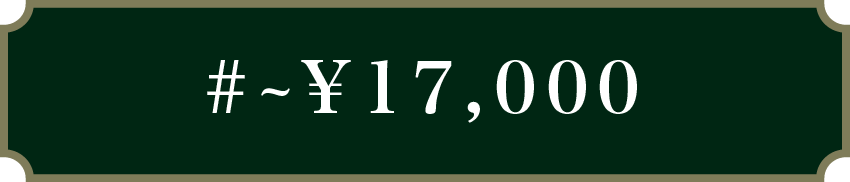 #~¥17,000